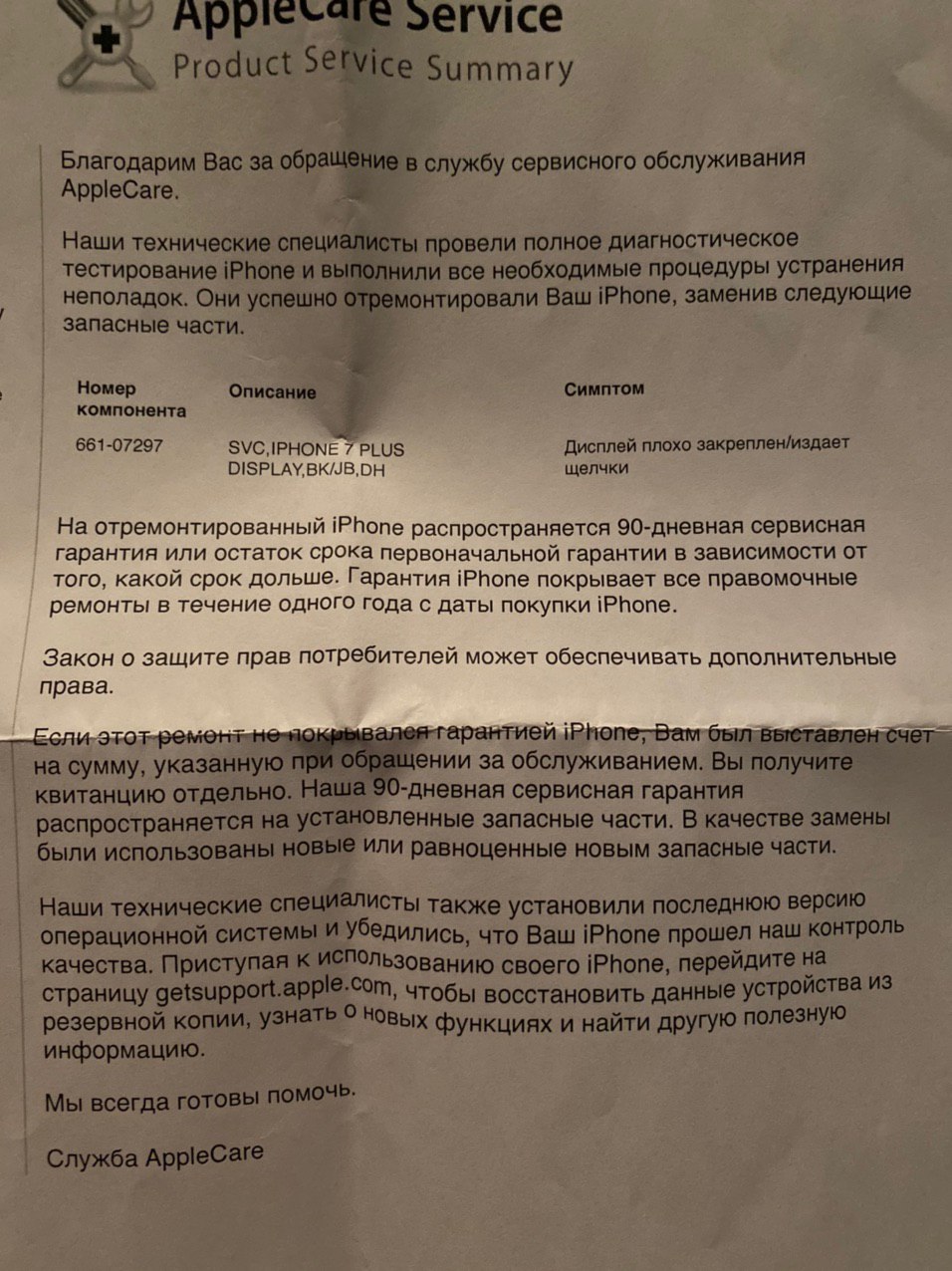 AppleCare Service
Product Service Summary

Благодарим Вас за обращение в службу сервисного обслуживания AppleCare.

Наши технические специалисты провели полное диагностическое тестирование iPhone и выполнили все необходимые процедуры устранения неполадок. Они успешно отремонтировали Ваш iPhone, заменив следующие запасные части.

| Номер компонента | Описание | Симптом |
|---|---|---|
| 661-07297 | SVC,IPHONE 7 PLUS DISPLAY,BK/JB,DH | Дисплей плохо закреплен/издает щелчки |

На отремонтированный iPhone распространяется 90-дневная сервисная гарантия или остаток срока первоначальной гарантии в зависимости от того, какой срок дольше. Гарантия iPhone покрывает все правомочные ремонты в течение одного года с даты покупки iPhone.

Закон о защите прав потребителей может обеспечивать дополнительные права.

Если этот ремонт не покрывался гарантией iPhone, Вам был выставлен счет на сумму, указанную при обращении за обслуживанием. Вы получите квитанцию отдельно. Наша 90-дневная сервисная гарантия распространяется на установленные запасные части. В качестве замены были использованы новые или равноценные новым запасные части.

Наши технические специалисты также установили последнюю версию операционной системы и убедились, что Ваш iPhone прошел наш контроль качества. Приступая к использованию своего iPhone, перейдите на страницу getsupport.apple.com, чтобы восстановить данные устройства из резервной копии, узнать о новых функциях и найти другую полезную информацию.

Мы всегда готовы помочь.

Служба AppleCare